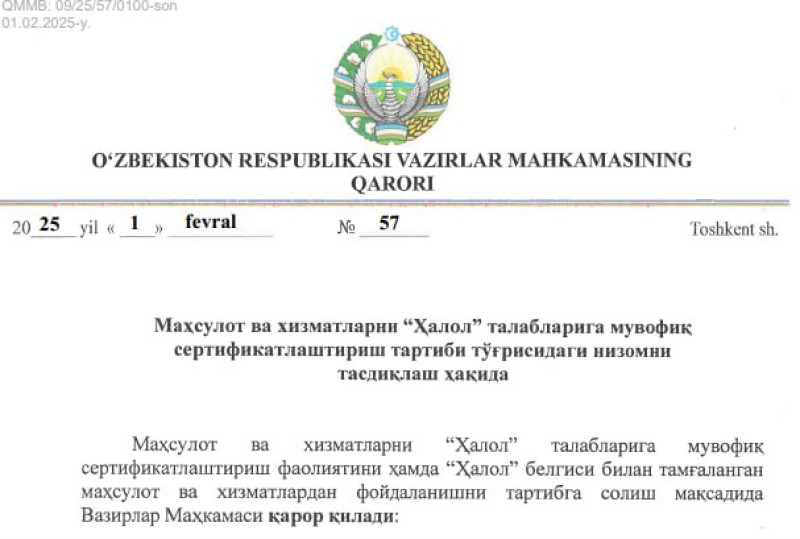 QMMB: 09/25/57/0100-son
01.02.2025-y.

O‘ZBEKISTON RESPUBLIKASI VAZIRLAR MAHKAMASINING
QARORI

20 25 yil « 1 » fevral № 57 Toshkent sh.

Маҳсулот ва хизматларни “Ҳалол” талабларига мувофиқ сертификатлаштириш тартиби тўғрисидаги низомни тасдиқлаш ҳақида

Маҳсулот ва хизматларни “Ҳалол” талабларига мувофиқ сертификатлаштириш фаолиятини ҳамда “Ҳалол” белгиси билан тамғаланган маҳсулот ва хизматлардан фойдаланишни тартибга солиш мақсадида Вазирлар Маҳкамаси қарор қилади: